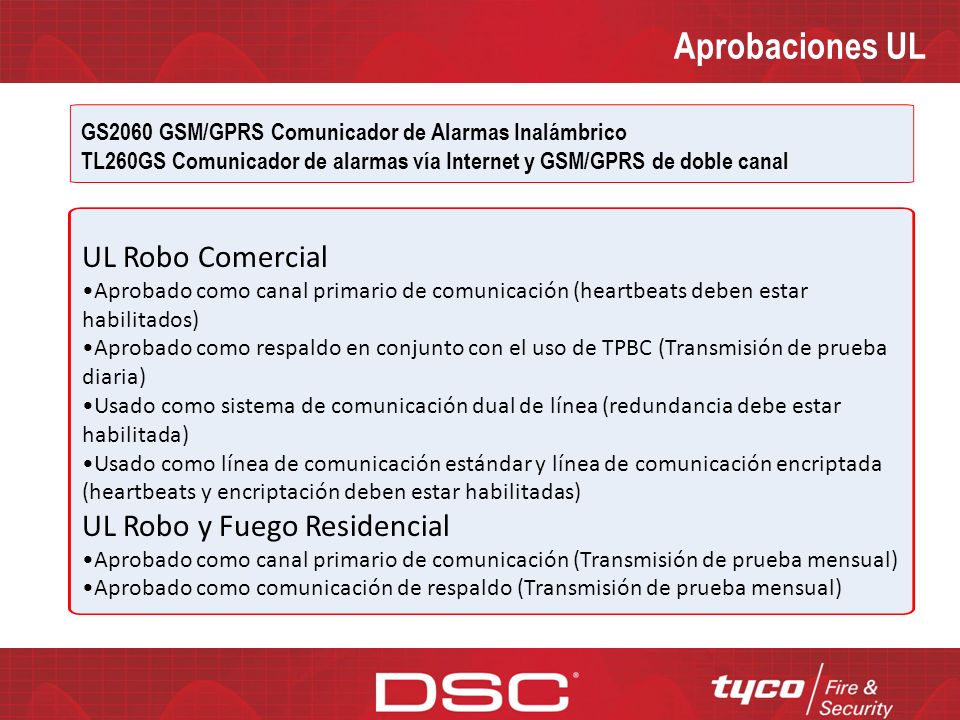 Aprobaciones UL

GS2060 GSM/GPRS Comunicador de Alarmas Inalámbrico
TL260GS Comunicador de alarmas vía Internet y GSM/GPRS de doble canal

UL Robo Comercial
•Aprobado como canal primario de comunicación (heartbeats deben estar habilitados)
•Aprobado como respaldo en conjunto con el uso de TPBC (Transmisión de prueba diaria)
•Usado como sistema de comunicación dual de línea (redundancia debe estar habilitada)
•Usado como línea de comunicación estándar y línea de comunicación encriptada (heartbeats y encriptación deben estar habilitadas)
UL Robo y Fuego Residencial
•Aprobado como canal primario de comunicación (Transmisión de prueba mensual)
•Aprobado como comunicación de respaldo (Transmisión de prueba mensual)

DSC®

tyco Fire & Security